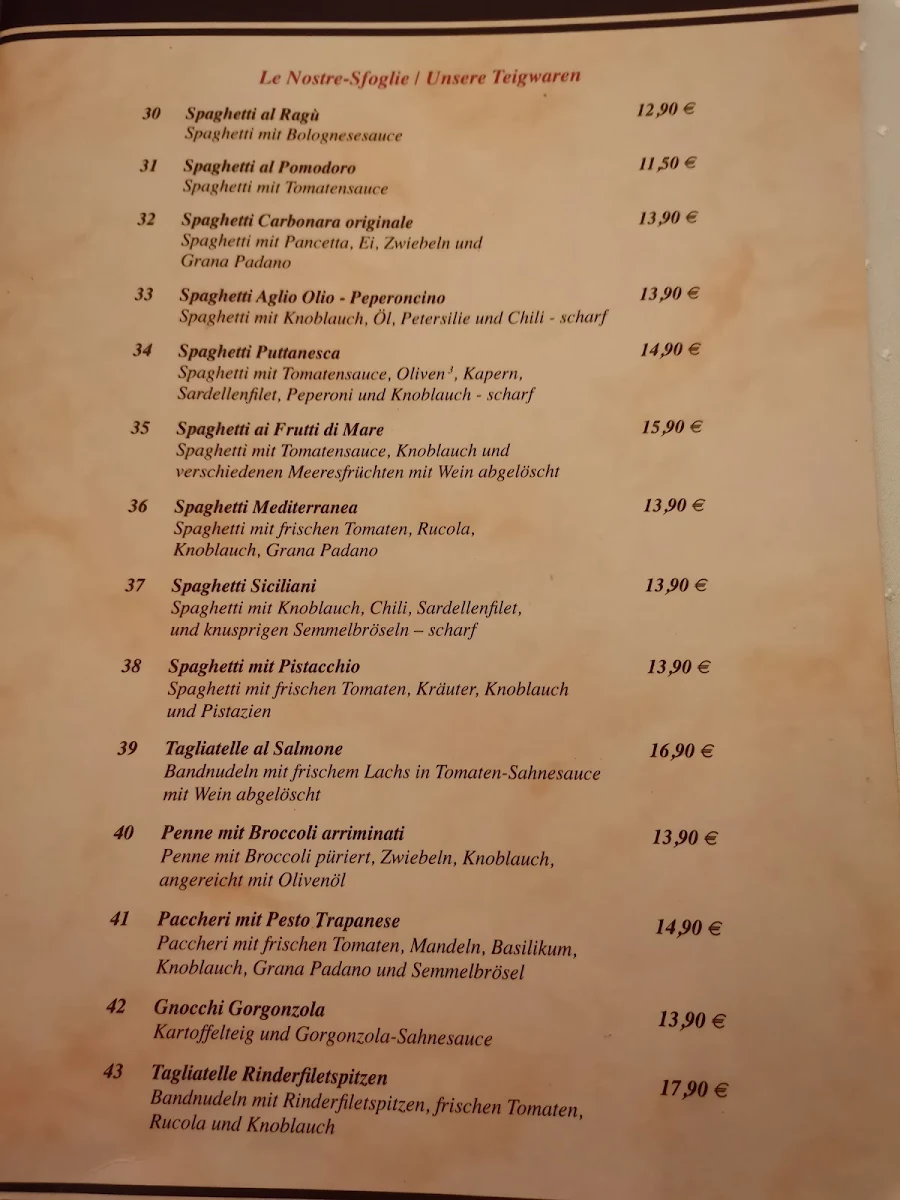 Le Nostre-Sfoglie / Unsere Teigwaren

30 Spaghetti al Ragù 12,90 €
Spaghetti mit Bolognesesauce

31 Spaghetti al Pomodoro 11,50 €
Spaghetti mit Tomatensauce

32 Spaghetti Carbonara originale 13,90 €
Spaghetti mit Pancetta, Ei, Zwiebeln und Grana Padano

33 Spaghetti Aglio Olio - Peperoncino 13,90 €
Spaghetti mit Knoblauch, Öl, Petersilie und Chili - scharf

34 Spaghetti Puttanesca 14,90 €
Spaghetti mit Tomatensauce, Oliven$^3$, Kapern, Sardellenfilet, Peperoni und Knoblauch - scharf

35 Spaghetti ai Frutti di Mare 15,90 €
Spaghetti mit Tomatensauce, Knoblauch und verschiedenen Meeresfrüchten mit Wein abgelöscht

36 Spaghetti Mediterranea 13,90 €
Spaghetti mit frischen Tomaten, Rucola, Knoblauch, Grana Padano

37 Spaghetti Siciliani 13,90 €
Spaghetti mit Knoblauch, Chili, Sardellenfilet, und knusprigen Semmelbröseln – scharf

38 Spaghetti mit Pistacchio 13,90 €
Spaghetti mit frischen Tomaten, Kräuter, Knoblauch und Pistazien

39 Tagliatelle al Salmone 16,90 €
Bandnudeln mit frischem Lachs in Tomaten-Sahnesauce mit Wein abgelöscht

40 Penne mit Broccoli arriminati 13,90 €
Penne mit Broccoli püriert, Zwiebeln, Knoblauch, angereicht mit Olivenöl

41 Paccheri mit Pesto Trapanese 14,90 €
Paccheri mit frischen Tomaten, Mandeln, Basilikum, Knoblauch, Grana Padano und Semmelbrösel

42 Gnocchi Gorgonzola 13,90 €
Kartoffelteig und Gorgonzola-Sahnesauce

43 Tagliatelle Rinderfiletspitzen 17,90 €
Bandnudeln mit Rinderfiletspitzen, frischen Tomaten, Rucola und Knoblauch